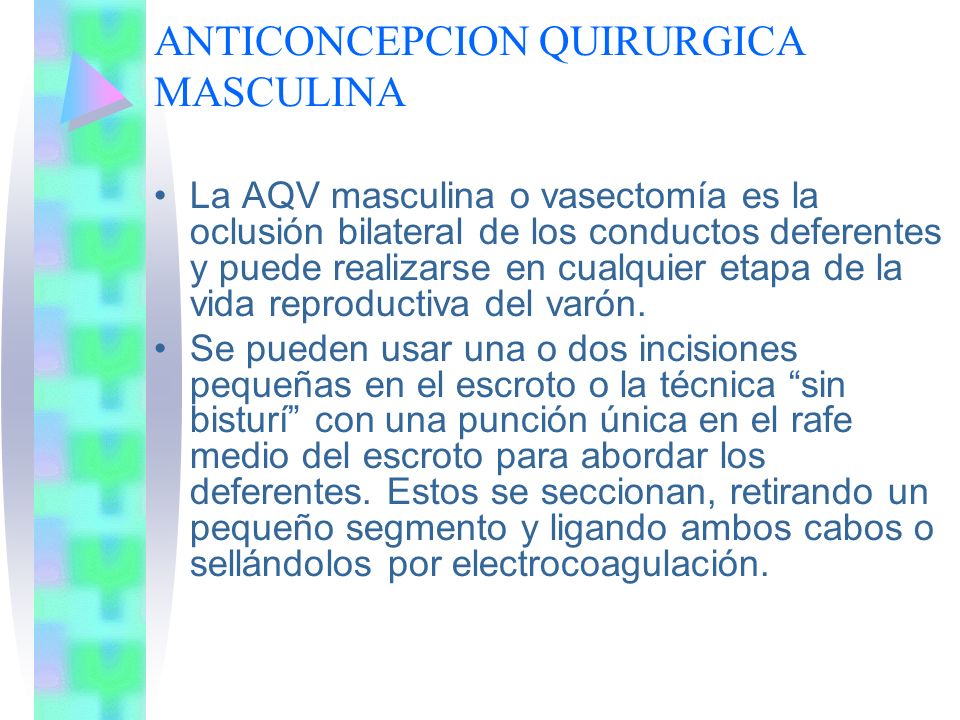 ANTICONCEPCION QUIRURGICA MASCULINA

• La AQV masculina o vasectomía es la oclusión bilateral de los conductos deferentes y puede realizarse en cualquier etapa de la vida reproductiva del varón.

• Se pueden usar una o dos incisiones pequeñas en el escroto o la técnica “sin bisturí” con una punción única en el rafe medio del escroto para abordar los deferentes. Estos se seccionan, retirando un pequeño segmento y ligando ambos cabos o sellándolos por electrocoagulación.